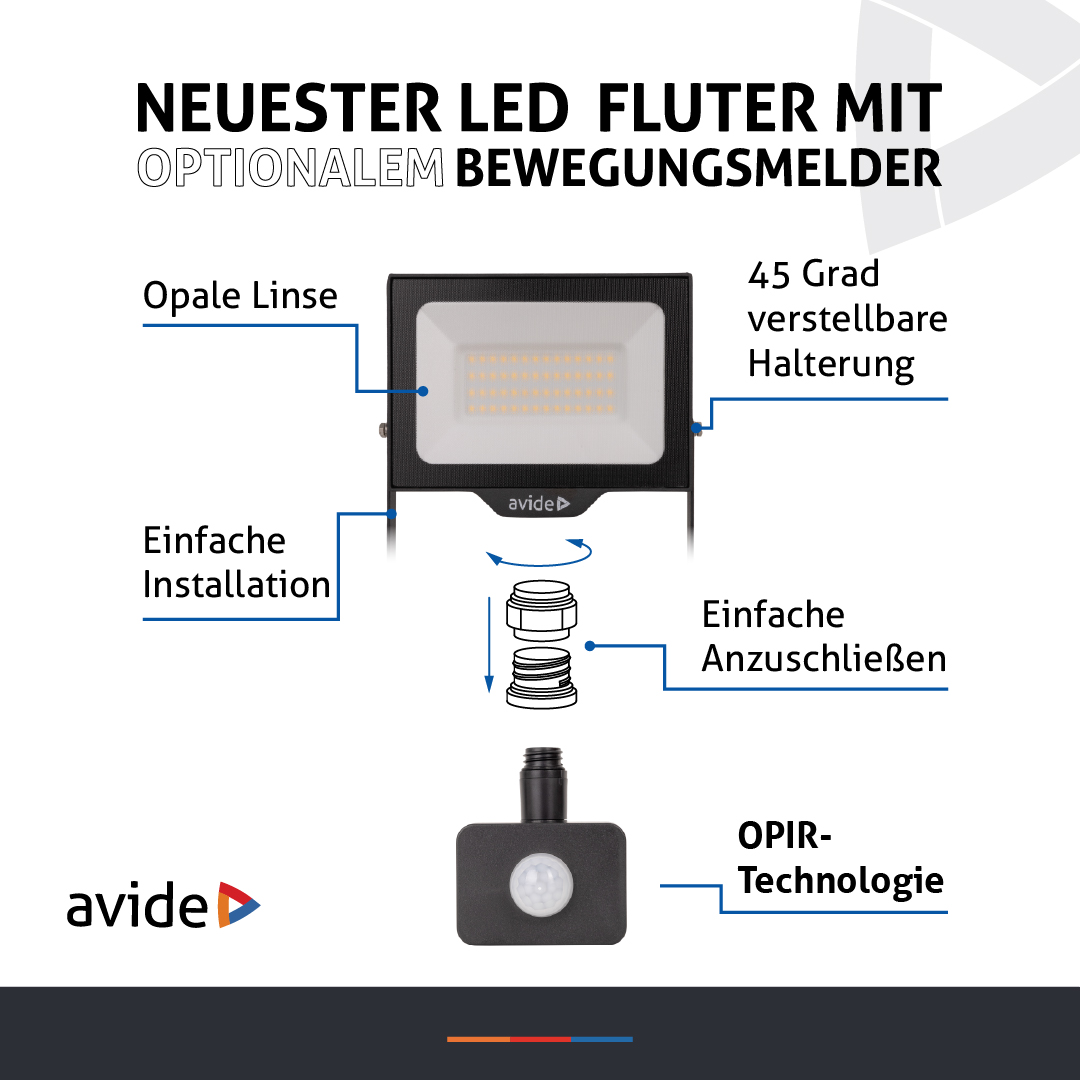 NEUESTER LED FLUTER MIT
OPTIONALEM BEWEGUNGSMELDER

Opale Linse

45 Grad verstellbare Halterung

avide

Einfache Installation

Einfache Anzuschließen

OPIR-Technologie

avide